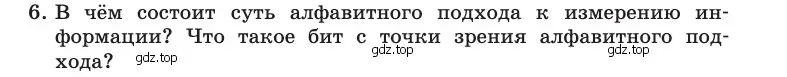 6. В чём состоит суть алфавитного подхода к измерению информации? Что такое бит с точки зрения алфавитного подхода?

gdz.top gdz.top gdz.top